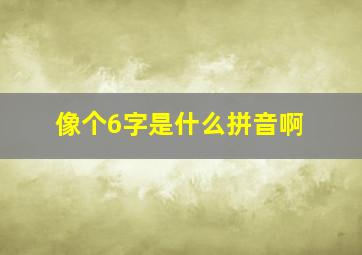 像个6字是什么拼音啊